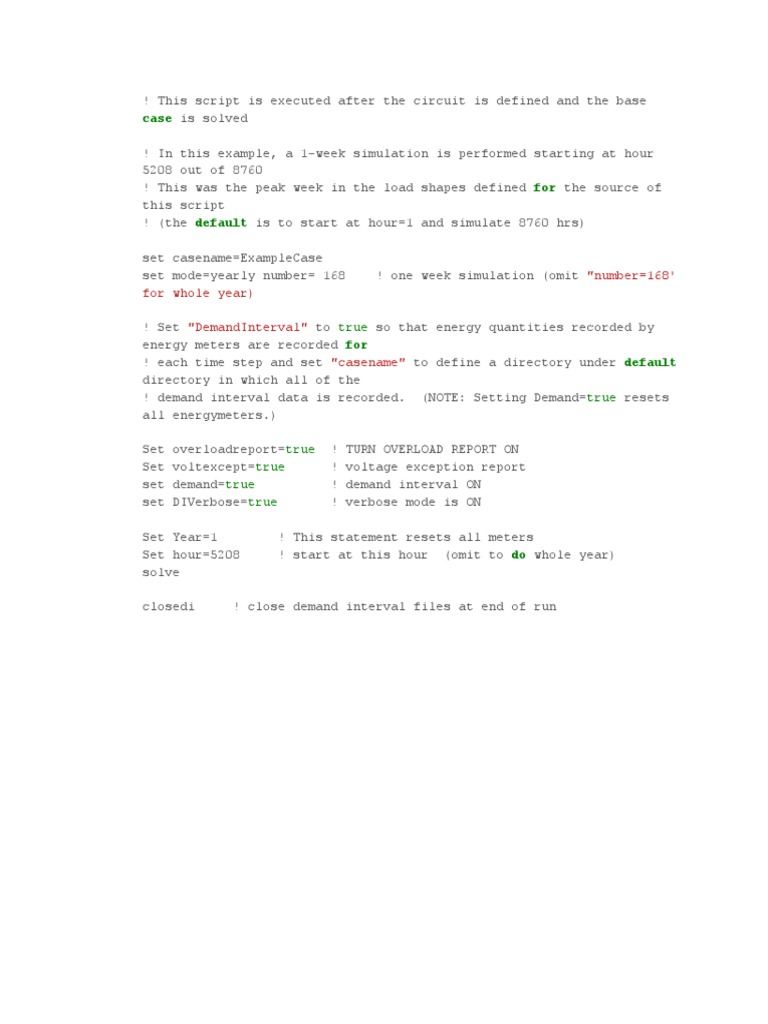 ! This script is executed after the circuit is defined and the base case is solved

! In this example, a 1-week simulation is performed starting at hour 5208 out of 8760
! This was the peak week in the load shapes defined for the source of this script
! (the default is to start at hour=1 and simulate 8760 hrs)

set casename=ExampleCase
set mode=yearly number= 168    ! one week simulation (omit "number=168' for whole year)

! Set "DemandInterval" to true so that energy quantities recorded by energy meters are recorded for
! each time step and set "casename" to define a directory under default directory in which all of the
! demand interval data is recorded.  (NOTE: Setting Demand=true resets all energymeters.)

Set overloadreport=true  ! TURN OVERLOAD REPORT ON
Set voltexcept=true      ! voltage exception report
set demand=true          ! demand interval ON
set DIVerbose=true       ! verbose mode is ON

Set Year=1        ! This statement resets all meters
Set hour=5208     ! start at this hour  (omit to do whole year)
solve

closedi     ! close demand interval files at end of run